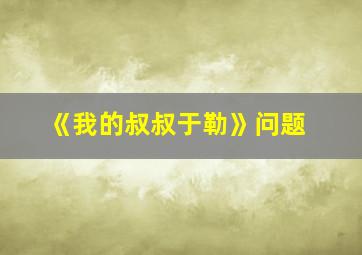 《我的叔叔于勒》问题